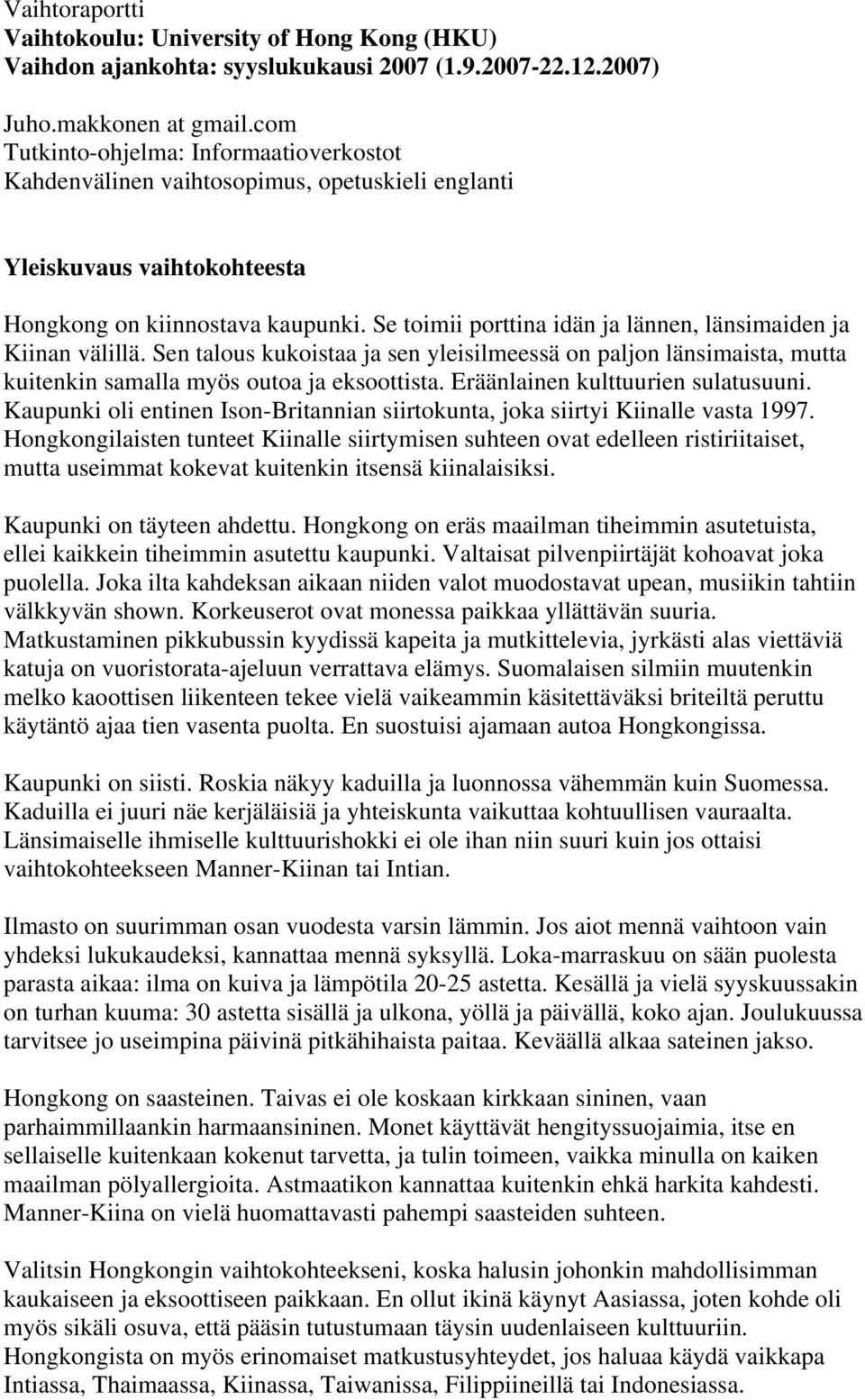 Vaihtoraportti
Vaihtokoulu: University of Hong Kong (HKU)
Vaihdon ajankohta: syyslukukausi 2007 (1.9.2007-22.12.2007)

Juho.makkonen at gmail.com
Tutkinto-ohjelma: Informaatioverkostot
Kahdenvälinen vaihtosopimus, opetuskieli englanti

Yleiskuvaus vaihtokohteesta

Hongkong on kiinnostava kaupunki. Se toimii porttina idän ja lännen, länsimaiden ja Kiinan välillä. Sen talous kukoistaa ja sen yleisilmeessä on paljon länsimaista, mutta kuitenkin samalla myös outoa ja eksoottista. Eräänlainen kulttuurien sulatusuuni. Kaupunki oli entinen Ison-Britannian siirtokunta, joka siirtyi Kiinalle vasta 1997. Hongkongilaisten tunteet Kiinalle siirtymisen suhteen ovat edelleen ristiriitaiset, mutta useimmat kokevat kuitenkin itsensä kiinalaisiksi.

Kaupunki on täyteen ahdettu. Hongkong on eräs maailman tiheimmin asutetuista, ellei kaikkein tiheimmin asutettu kaupunki. Valtaisat pilvenpiirtäjät kohoavat joka puolella. Joka ilta kahdeksan aikaan niiden valot muodostavat upean, musiikin tahtiin välkkyvän shown. Korkeuserot ovat monessa paikkaa yllättävän suuria. Matkustaminen pikkubussin kyydissä kapeita ja mutkittelevia, jyrkästi alas viettäviä katuja on vuoristorata-ajeluun verrattava elämys. Suomalaisen silmiin muutenkin melko kaoottisen liikenteen tekee vielä vaikeammin käsitettäväksi briteiltä peruttu käytäntö ajaa tien vasenta puolta. En suostuisi ajamaan autoa Hongkongissa.

Kaupunki on siisti. Roskia näkyy kaduilla ja luonnossa vähemmän kuin Suomessa. Kaduilla ei juuri näe kerjäläisiä ja yhteiskunta vaikuttaa kohtuullisen vauraalta. Länsimaiselle ihmiselle kulttuurishokki ei ole ihan niin suuri kuin jos ottaisi vaihtokohteekseen Manner-Kiinan tai Intian.

Ilmasto on suurimman osan vuodesta varsin lämmin. Jos aiot mennä vaihtoon vain yhdeksi lukukaudeksi, kannattaa mennä syksyllä. Loka-marraskuu on sään puolesta parasta aikaa: ilma on kuiva ja lämpötila 20-25 astetta. Kesällä ja vielä syyskuussakin on turhan kuuma: 30 astetta sisällä ja ulkona, yöllä ja päivällä, koko ajan. Joulukuussa tarvitsee jo useimpina päivinä pitkähihaista paitaa. Keväällä alkaa sateinen jakso.

Hongkong on saasteinen. Taivas ei ole koskaan kirkkaan sininen, vaan parhaimmillaankin harmaansininen. Monet käyttävät hengityssuojaimia, itse en sellaiselle kuitenkaan kokenut tarvetta, ja tulin toimeen, vaikka minulla on kaiken maailman pölyallergioita. Astmaatikon kannattaa kuitenkin ehkä harkita kahdesti. Manner-Kiina on vielä huomattavasti pahempi saasteiden suhteen.

Valitsin Hongkongin vaihtokohteekseni, koska halusin johonkin mahdollisimman kaukaiseen ja eksoottiseen paikkaan. En ollut ikinä käynyt Aasiassa, joten kohde oli myös sikäli osuva, että pääsin tutustumaan täysin uudenlaiseen kulttuuriin. Hongkongista on myös erinomaiset matkustusyhteydet, jos haluaa käydä vaikkapa Intiassa, Thaimaassa, Kiinassa, Taiwanissa, Filippiineillä tai Indonesiassa.